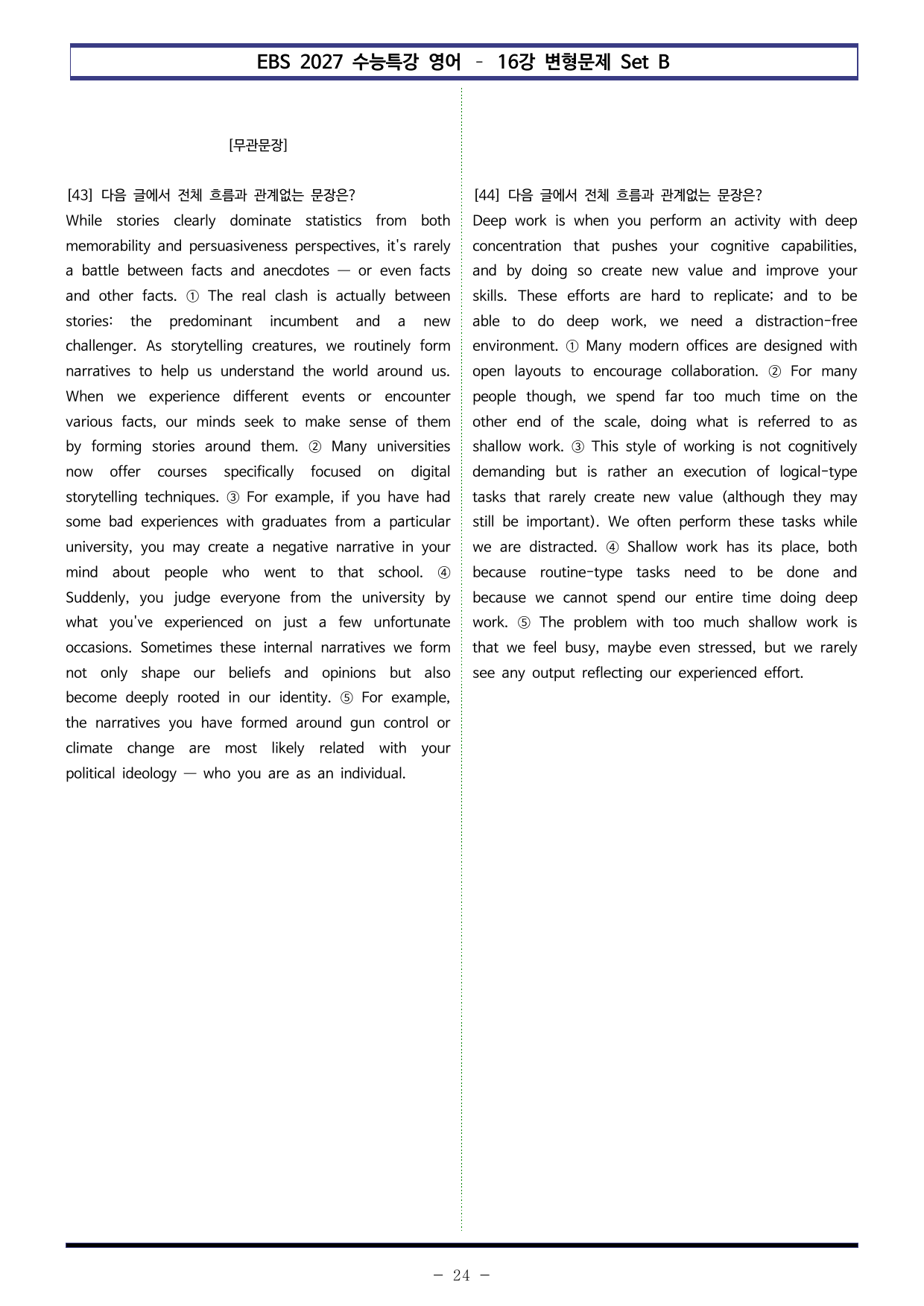 EBS 2027 수능특강 영어 - 16강 변형문제 Set B

[무관문장]

[43] 다음 글에서 전체 흐름과 관계없는 문장은?
While stories clearly dominate statistics from both memorability and persuasiveness perspectives, it's rarely a battle between facts and anecdotes — or even facts and other facts. ① The real clash is actually between stories: the predominant incumbent and a new challenger. As storytelling creatures, we routinely form narratives to help us understand the world around us. When we experience different events or encounter various facts, our minds seek to make sense of them by forming stories around them. ② Many universities now offer courses specifically focused on digital storytelling techniques. ③ For example, if you have had some bad experiences with graduates from a particular university, you may create a negative narrative in your mind about people who went to that school. ④ Suddenly, you judge everyone from the university by what you've experienced on just a few unfortunate occasions. Sometimes these internal narratives we form not only shape our beliefs and opinions but also become deeply rooted in our identity. ⑤ For example, the narratives you have formed around gun control or climate change are most likely related with your political ideology — who you are as an individual.

[44] 다음 글에서 전체 흐름과 관계없는 문장은?
Deep work is when you perform an activity with deep concentration that pushes your cognitive capabilities, and by doing so create new value and improve your skills. These efforts are hard to replicate; and to be able to do deep work, we need a distraction-free environment. ① Many modern offices are designed with open layouts to encourage collaboration. ② For many people though, we spend far too much time on the other end of the scale, doing what is referred to as shallow work. ③ This style of working is not cognitively demanding but is rather an execution of logical-type tasks that rarely create new value (although they may still be important). We often perform these tasks while we are distracted. ④ Shallow work has its place, both because routine-type tasks need to be done and because we cannot spend our entire time doing deep work. ⑤ The problem with too much shallow work is that we feel busy, maybe even stressed, but we rarely see any output reflecting our experienced effort.

- 24 -